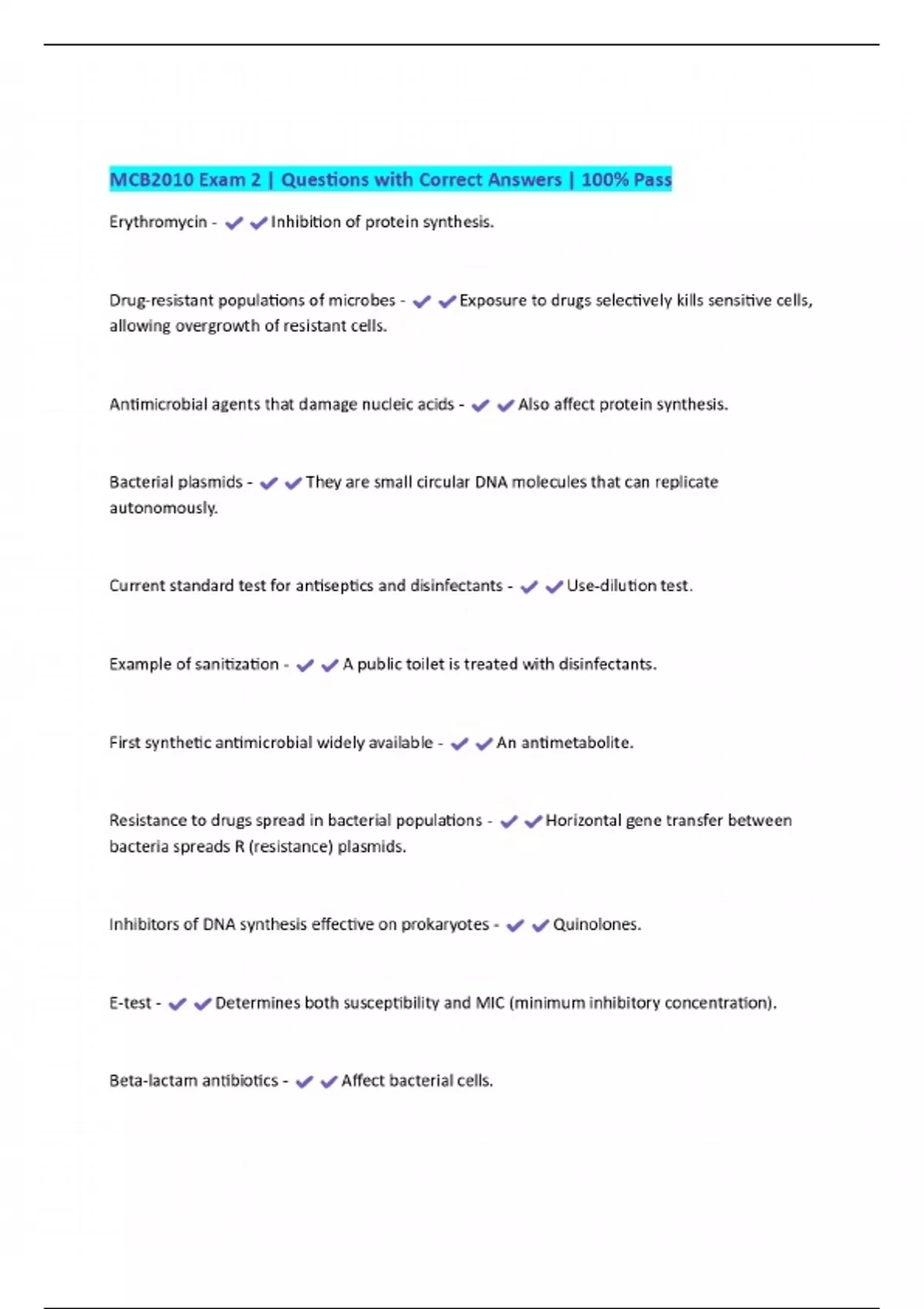 MCB2010 Exam 2 | Questions with Correct Answers | 100% Pass

Erythromycin - ✔✔Inhibition of protein synthesis.

Drug-resistant populations of microbes - ✔✔Exposure to drugs selectively kills sensitive cells, allowing overgrowth of resistant cells.

Antimicrobial agents that damage nucleic acids - ✔✔Also affect protein synthesis.

Bacterial plasmids - ✔✔They are small circular DNA molecules that can replicate autonomously.

Current standard test for antiseptics and disinfectants - ✔✔Use-dilution test.

Example of sanitization - ✔✔A public toilet is treated with disinfectants.

First synthetic antimicrobial widely available - ✔✔An antimetabolite.

Resistance to drugs spread in bacterial populations - ✔✔Horizontal gene transfer between bacteria spreads R (resistance) plasmids.

Inhibitors of DNA synthesis effective on prokaryotes - ✔✔Quinolones.

E-test - ✔✔Determines both susceptibility and MIC (minimum inhibitory concentration).

Beta-lactam antibiotics - ✔✔Affect bacterial cells.